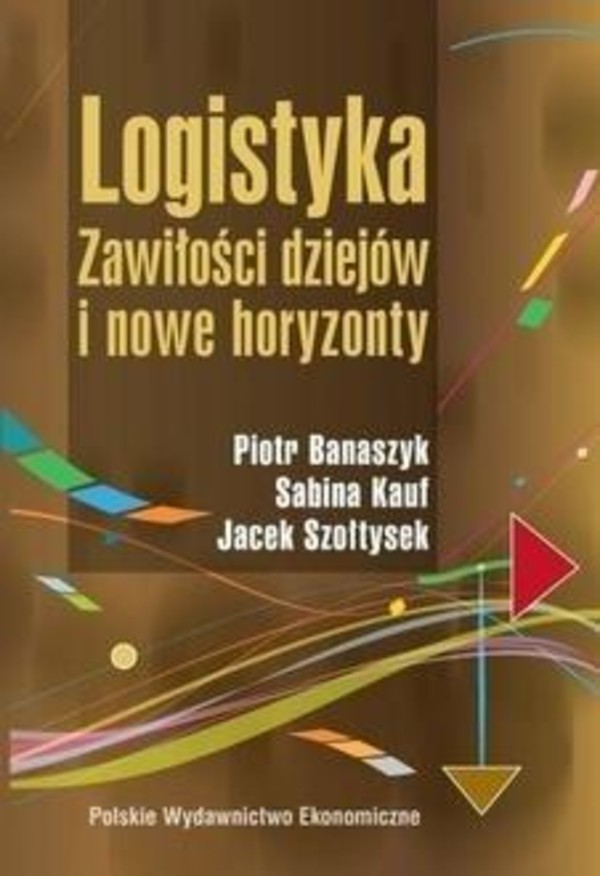 Logistyka
Zawiłości dziejów i nowe horyzonty

Piotr Banaszyk
Sabina Kauf
Jacek Szołtysek

Polskie Wydawnictwo Ekonomiczne